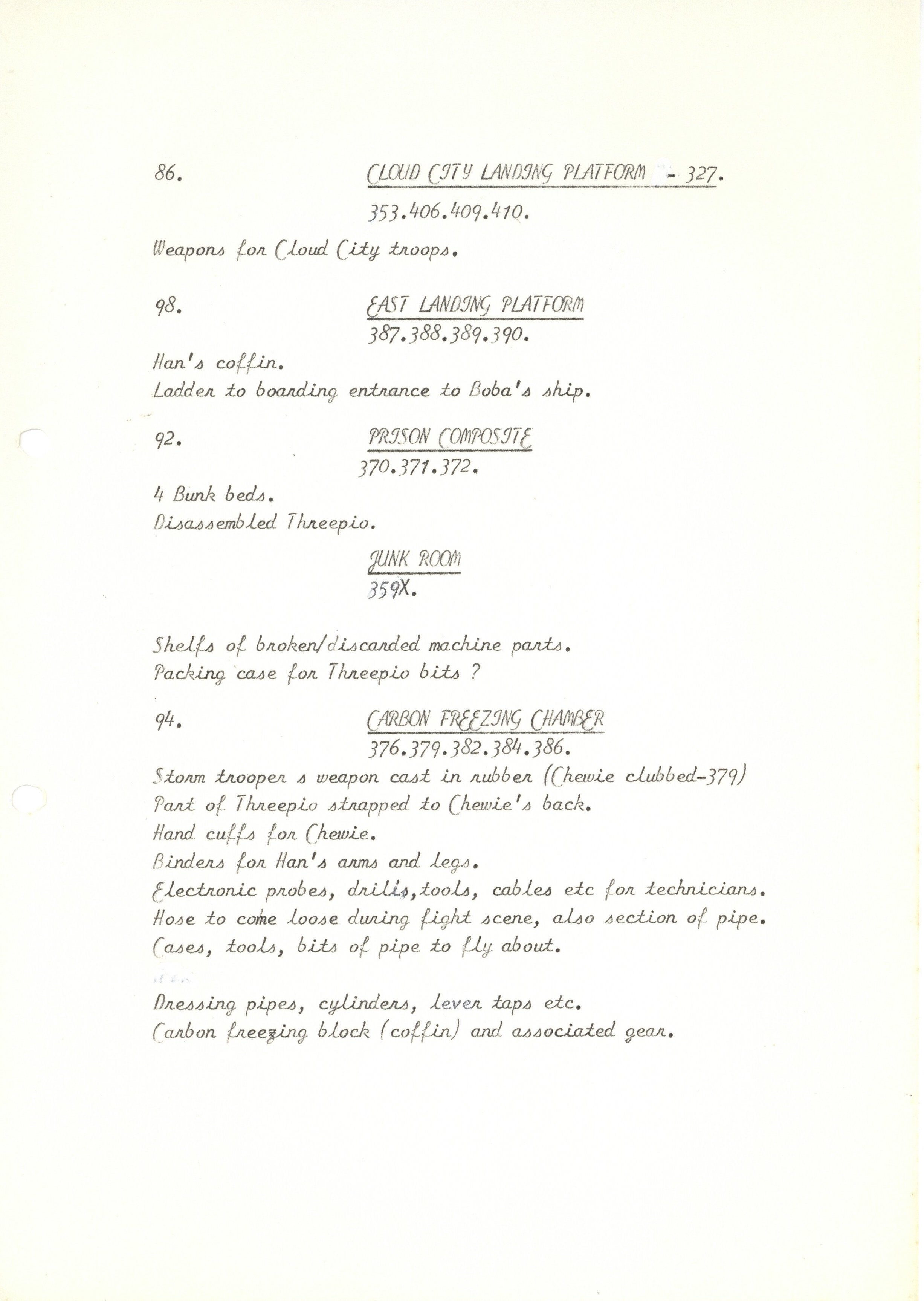 86. CLOUD CITY LANDING PLATFORM - 327.

353.406.409.410.

Weapons for Cloud City troops.

98. EAST LANDING PLATFORM

387.388.389.390.

Han's coffin.
Ladder to boarding entrance to Boba's ship.

92. PRISON COMPOSITE

370.371.372.

4 Bunk beds.
Disassembled Threepio.

JUNK ROOM

359X.

Shelfs of broken/discarded machine parts.
Packing case for Threepio bits ?

94. CARBON FREEZING CHAMBER

376.379.382.384.386.

Storm trooper s weapon cast in rubber (Chewie clubbed-379)
Part of Threepio strapped to Chewie's back.
Hand cuffs for Chewie.
Binders for Han's arms and legs.
Electronic probes, drills,tools, cables etc for technicians.
Hose to come loose during fight scene, also section of pipe.
Cases, tools, bits of pipe to fly about.

Dressing pipes, cylinders, lever taps etc.
Carbon freezing block (coffin) and associated gear.